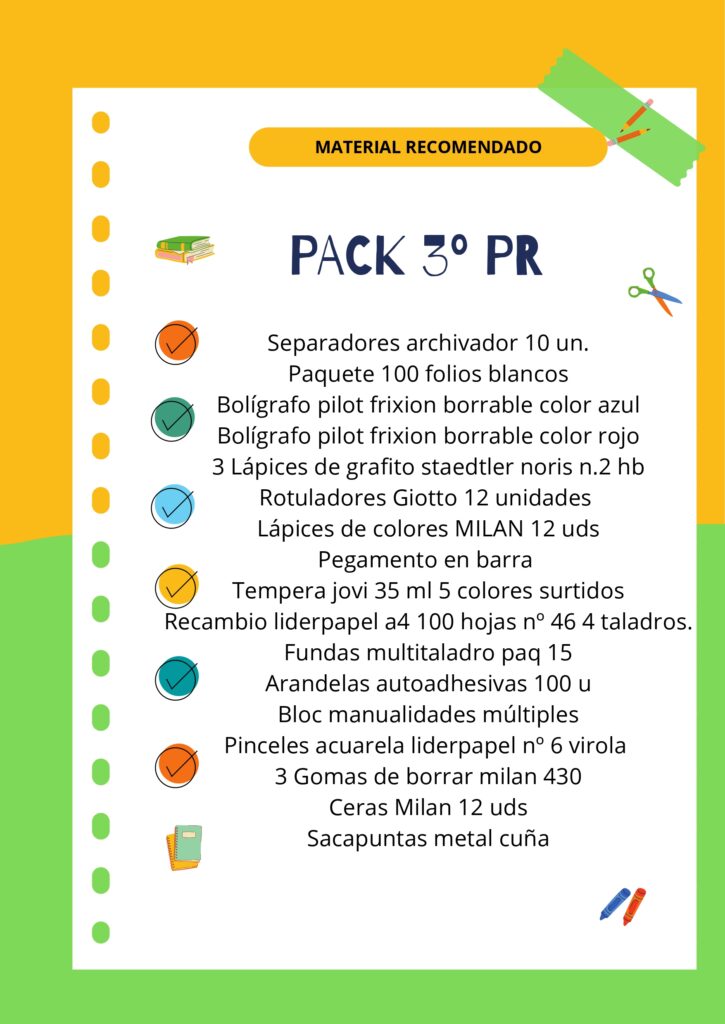 MATERIAL RECOMENDADO

PACK 3º PR

Separadores archivador 10 un.
Paquete 100 folios blancos
Bolígrafo pilot frixion borrable color azul
Bolígrafo pilot frixion borrable color rojo
3 Lápices de grafito staedtler noris n.2 hb
Rotuladores Giotto 12 unidades
Lápices de colores MILAN 12 uds
Pegamento en barra
Tempera jovi 35 ml 5 colores surtidos
Recambio liderpapel a4 100 hojas nº 46 4 taladros.
Fundas multitaladro paq 15
Arandelas autoadhesivas 100 u
Bloc manualidades múltiples
Pinceles acuarela liderpapel nº 6 virola
3 Gomas de borrar milan 430
Ceras Milan 12 uds
Sacapuntas metal cuña